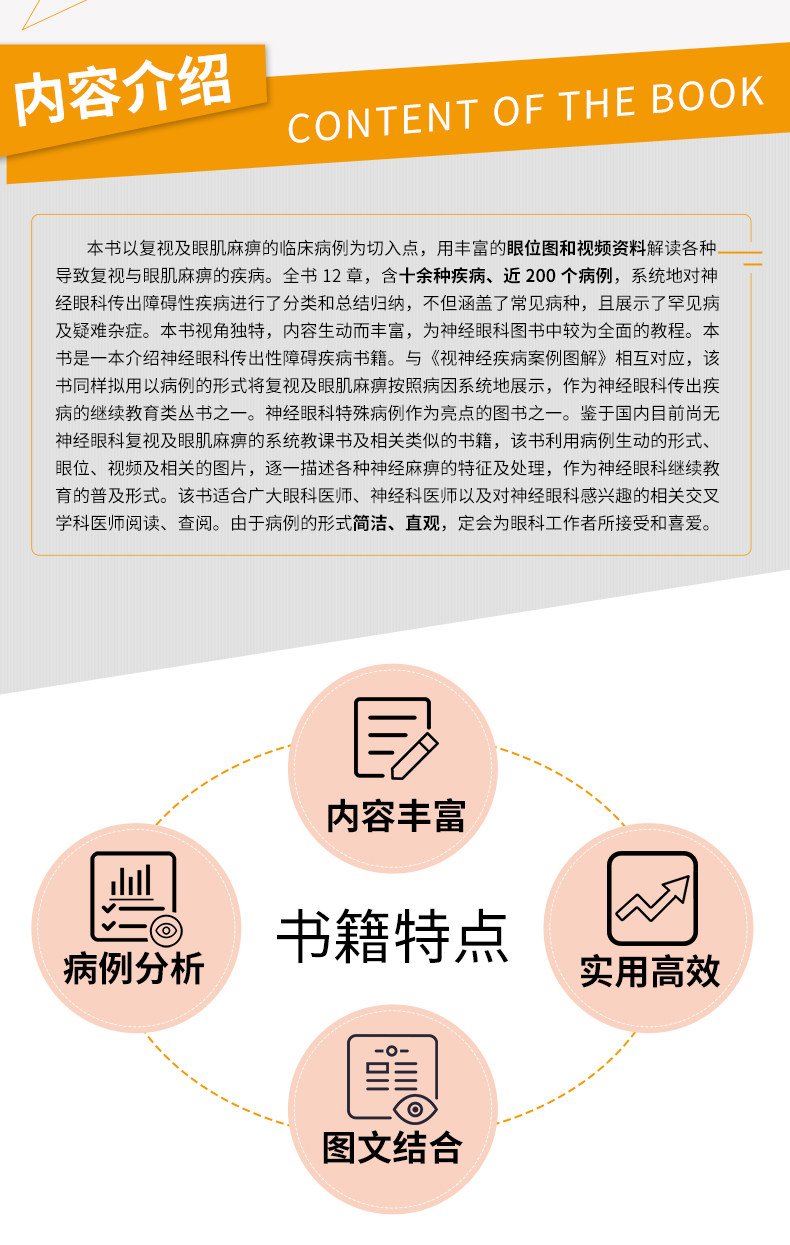 内容介绍

CONTENT OF THE BOOK

本书以复视及眼肌麻痹的临床病例为切入点，用丰富的眼位图和视频资料解读各种导致复视与眼肌麻痹的疾病。全书 12 章，含十余种疾病、近 200 个病例，系统地对神经眼科传出障碍性疾病进行了分类和总结归纳，不但涵盖了常见病种，且展示了罕见病及疑难杂症。本书视角独特，内容生动而丰富，为神经眼科图书中较为全面的教程。本书是一本介绍神经眼科传出性障碍疾病书籍。与《视神经疾病案例图解》相互对应，该书同样拟用以病例的形式将复视及眼肌麻痹按照病因系统地展示，作为神经眼科传出疾病的继续教育类丛书之一。神经眼科特殊病例作为亮点的图书之一。鉴于国内目前尚无神经眼科复视及眼肌麻痹的系统教课书及相关类似的书籍，该书利用病例生动的形式、眼位、视频及相关的图片，逐一描述各种神经麻痹的特征及处理，作为神经眼科继续教育的普及形式。该书适合广大眼科医师、神经科医师以及对神经眼科感兴趣的相关交叉学科医师阅读、查阅。由于病例的形式简洁、直观，定会为眼科工作者所接受和喜爱。

内容丰富

病例分析

书籍特点

实用高效

图文结合